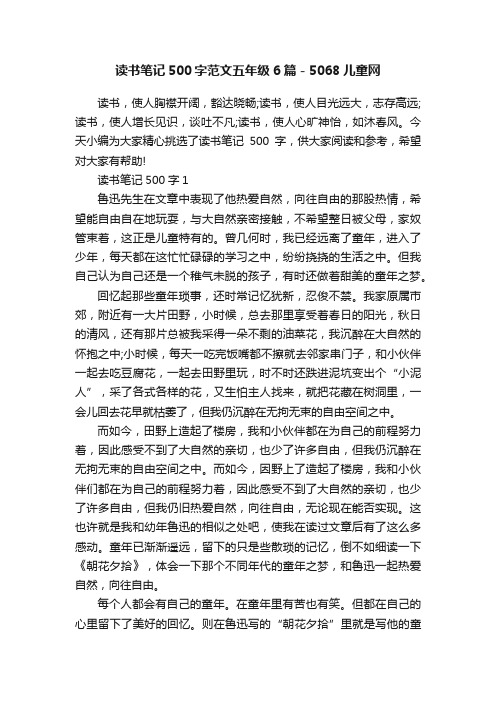 读书笔记 500 字范文五年级 6 篇 - 5068 儿童网

读书，使人胸襟开阔，豁达晓畅;读书，使人目光远大，志存高远;读书，使人增长见识，谈吐不凡;读书，使人心旷神怡，如沐春风。今天小编为大家精心挑选了读书笔记 500 字，供大家阅读和参考，希望对大家有帮助!

读书笔记 500 字 1

鲁迅先生在文章中表现了他热爱自然，向往自由的那股热情，希望能自由自在地玩耍，与大自然亲密接触，不希望整日被父母，家奴管束着，这正是儿童特有的。曾几何时，我已经远离了童年，进入了少年，每天都在这忙忙碌碌的学习之中，纷纷挠挠的生活之中。但我自己认为自己还是一个稚气未脱的孩子，有时还做着甜美的童年之梦。

回忆起那些童年琐事，还时常记忆犹新，忍俊不禁。我家原属市郊，附近有一大片田野，小时候，总去那里享受着春日的阳光，秋日的清风，还有那片总被我采得一朵不剩的油菜花，我沉醉在大自然的怀抱之中;小时候，每天一吃完饭嘴都不擦就去邻家串门子，和小伙伴一起去吃豆腐花，一起去田野里玩，时不时还跌进泥坑变出个“小泥人”，采了各式各样的花，又生怕主人找来，就把花藏在树洞里，一会儿回去花早就枯萎了，但我仍沉醉在无拘无束的自由空间之中。

而如今，田野上造起了楼房，我和小伙伴都在为自己的前程努力着，因此感受不到了大自然的亲切，也少了许多自由，但我仍沉醉在无拘无束的自由空间之中。而如今，因野上了造起了楼房，我和小伙伴们都在为自己的前程努力着，因此感受不到了大自然的亲切，也少了许多自由，但我仍旧热爱自然，向往自由，无论现在能否实现。这也许就是我和幼年鲁迅的相似之处吧，使我在读过文章后有了这么多感动。童年已渐渐遥远，留下的只是些散琐的记忆，倒不如细读一下《朝花夕拾》，体会一下那个不同年代的童年之梦，和鲁迅一起热爱自然，向往自由。

每个人都会有自己的童年。在童年里有苦也有笑。但都在自己的心里留下了美好的回忆。则在鲁迅写的“朝花夕拾”里就是写他的童